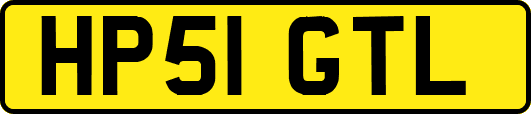 HP51 GTL